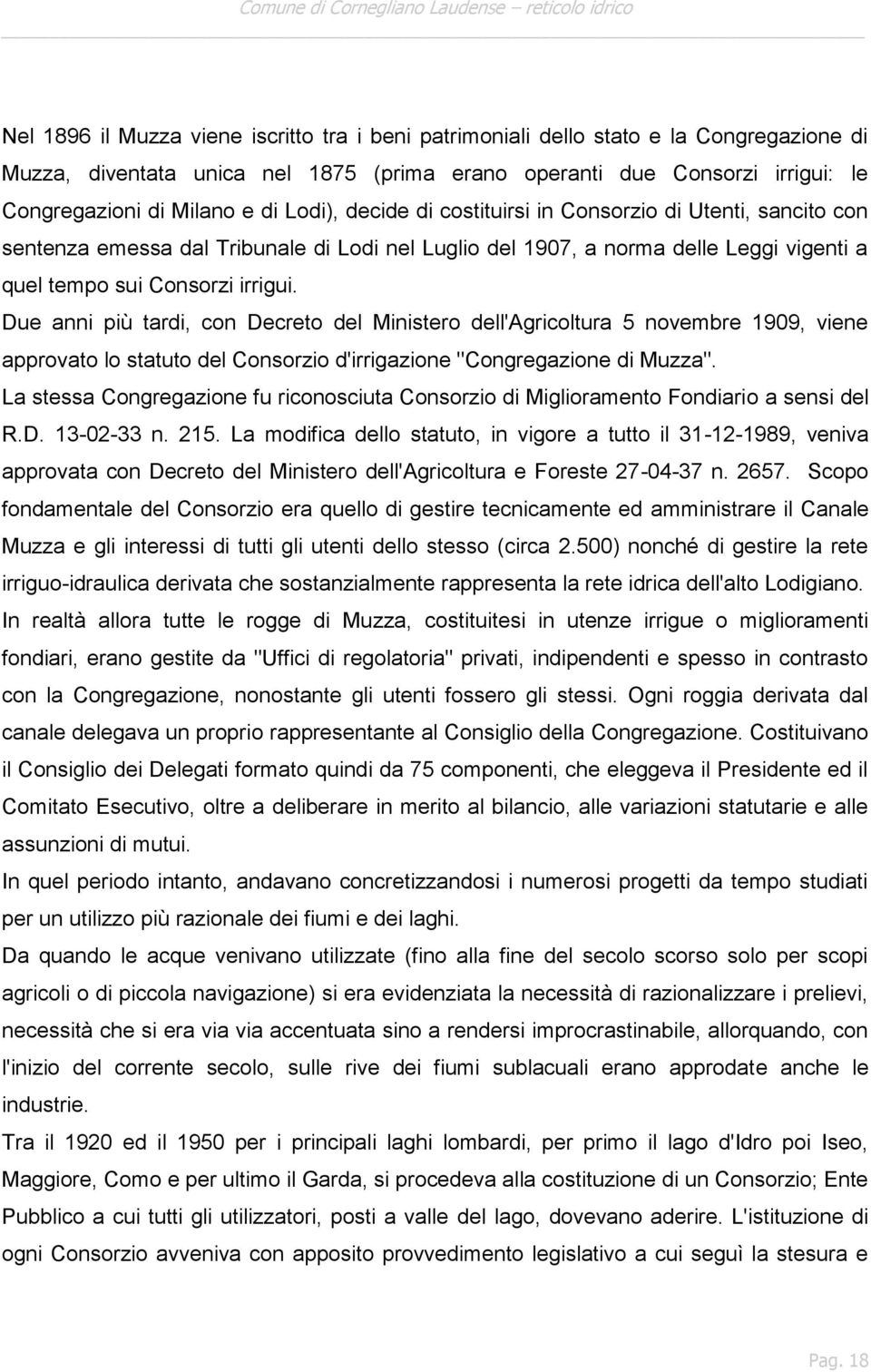 Comune di Cornegliano Laudense – reticolo idrico

Nel 1896 il Muzza viene iscritto tra i beni patrimoniali dello stato e la Congregazione di Muzza, diventata unica nel 1875 (prima erano operanti due Consorzi irrigui: le Congregazioni di Milano e di Lodi), decide di costituirsi in Consorzio di Utenti, sancito con sentenza emessa dal Tribunale di Lodi nel Luglio del 1907, a norma delle Leggi vigenti a quel tempo sui Consorzi irrigui.
Due anni più tardi, con Decreto del Ministero dell'Agricoltura 5 novembre 1909, viene approvato lo statuto del Consorzio d'irrigazione "Congregazione di Muzza".
La stessa Congregazione fu riconosciuta Consorzio di Miglioramento Fondiario a sensi del R.D. 13-02-33 n. 215. La modifica dello statuto, in vigore a tutto il 31-12-1989, veniva approvata con Decreto del Ministero dell'Agricoltura e Foreste 27-04-37 n. 2657. Scopo fondamentale del Consorzio era quello di gestire tecnicamente ed amministrare il Canale Muzza e gli interessi di tutti gli utenti dello stesso (circa 2.500) nonché di gestire la rete irriguo-idraulica derivata che sostanzialmente rappresenta la rete idrica dell'alto Lodigiano.
In realtà allora tutte le rogge di Muzza, costituitesi in utenze irrigue o miglioramenti fondiari, erano gestite da "Uffici di regolatoria" privati, indipendenti e spesso in contrasto con la Congregazione, nonostante gli utenti fossero gli stessi. Ogni roggia derivata dal canale delegava un proprio rappresentante al Consiglio della Congregazione. Costituivano il Consiglio dei Delegati formato quindi da 75 componenti, che eleggeva il Presidente ed il Comitato Esecutivo, oltre a deliberare in merito al bilancio, alle variazioni statutarie e alle assunzioni di mutui.
In quel periodo intanto, andavano concretizzandosi i numerosi progetti da tempo studiati per un utilizzo più razionale dei fiumi e dei laghi.
Da quando le acque venivano utilizzate (fino alla fine del secolo scorso solo per scopi agricoli o di piccola navigazione) si era evidenziata la necessità di razionalizzare i prelievi, necessità che si era via via accentuata sino a rendersi improcrastinabile, allorquando, con l'inizio del corrente secolo, sulle rive dei fiumi sublacuali erano approdate anche le industrie.
Tra il 1920 ed il 1950 per i principali laghi lombardi, per primo il lago d'Idro poi Iseo, Maggiore, Como e per ultimo il Garda, si procedeva alla costituzione di un Consorzio; Ente Pubblico a cui tutti gli utilizzatori, posti a valle del lago, dovevano aderire. L'istituzione di ogni Consorzio avveniva con apposito provvedimento legislativo a cui seguì la stesura e

Pag. 18